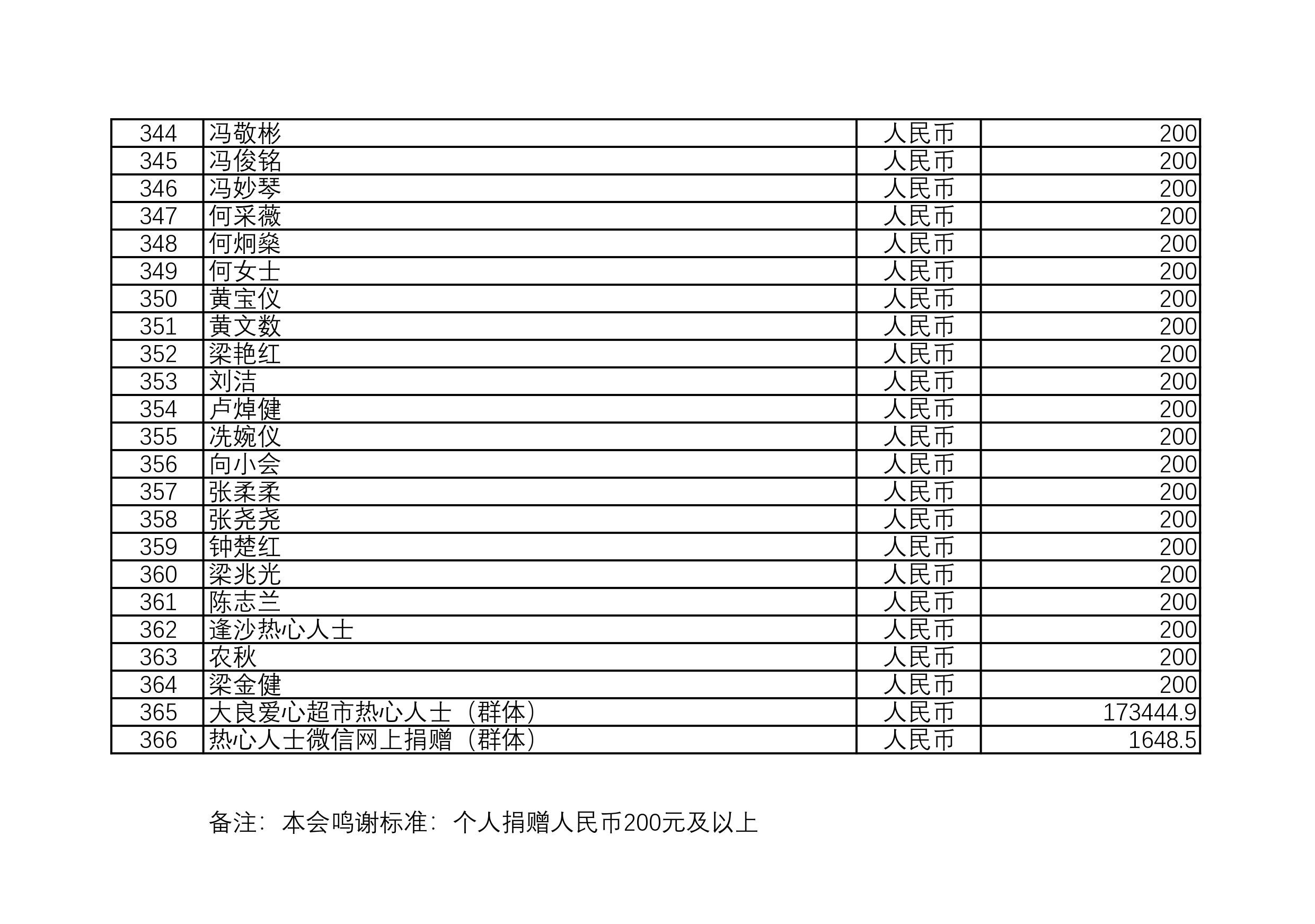 | 344 | 冯敬彬 | 人民币 | 200 |
|---|---|---|---|
| 345 | 冯俊铭 | 人民币 | 200 |
| 346 | 冯妙琴 | 人民币 | 200 |
| 347 | 何采薇 | 人民币 | 200 |
| 348 | 何炯燊 | 人民币 | 200 |
| 349 | 何女士 | 人民币 | 200 |
| 350 | 黄宝仪 | 人民币 | 200 |
| 351 | 黄文数 | 人民币 | 200 |
| 352 | 梁艳红 | 人民币 | 200 |
| 353 | 刘洁 | 人民币 | 200 |
| 354 | 卢焯健 | 人民币 | 200 |
| 355 | 冼婉仪 | 人民币 | 200 |
| 356 | 向小会 | 人民币 | 200 |
| 357 | 张柔柔 | 人民币 | 200 |
| 358 | 张尧尧 | 人民币 | 200 |
| 359 | 钟楚红 | 人民币 | 200 |
| 360 | 梁兆光 | 人民币 | 200 |
| 361 | 陈志兰 | 人民币 | 200 |
| 362 | 逢沙热心人士 | 人民币 | 200 |
| 363 | 农秋 | 人民币 | 200 |
| 364 | 梁金健 | 人民币 | 200 |
| 365 | 大良爱心超市热心人士（群体） | 人民币 | 173444.9 |
| 366 | 热心人士微信网上捐赠（群体） | 人民币 | 1648.5 |

备注：本会鸣谢标准：个人捐赠人民币200元及以上